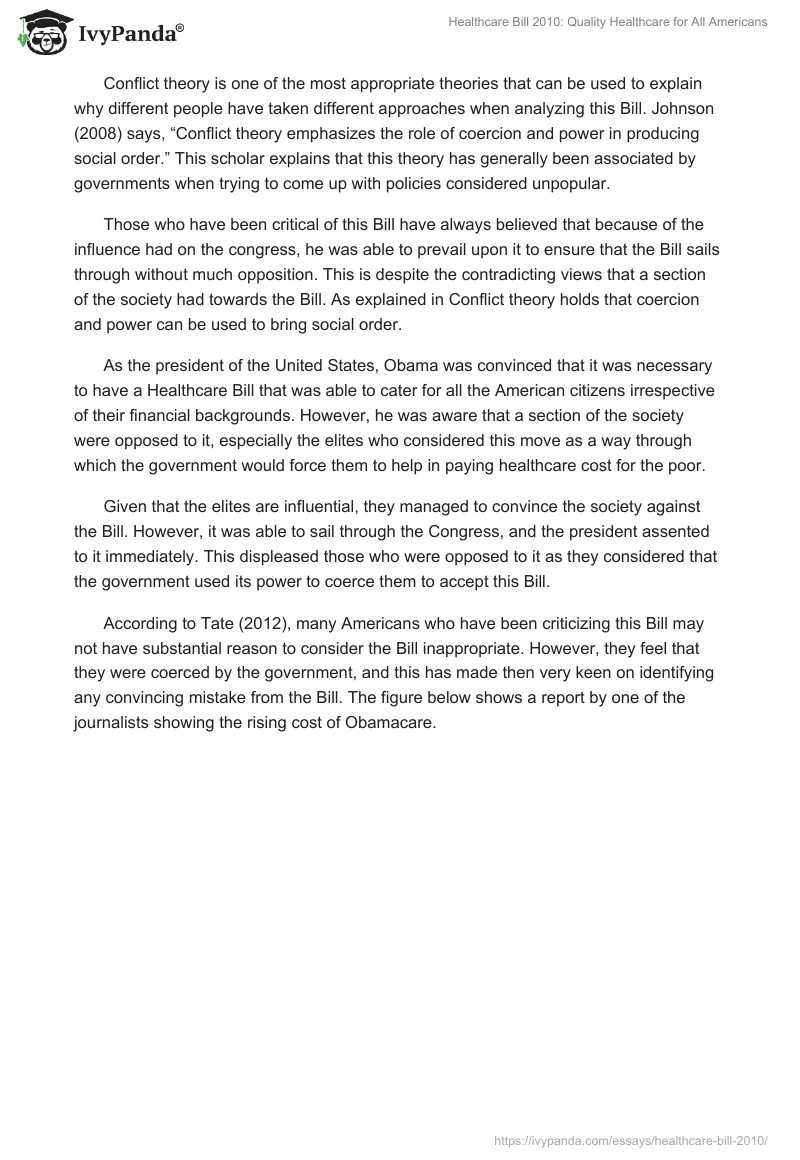 IvyPanda®

Healthcare Bill 2010: Quality Healthcare for All Americans

Conflict theory is one of the most appropriate theories that can be used to explain why different people have taken different approaches when analyzing this Bill. Johnson (2008) says, “Conflict theory emphasizes the role of coercion and power in producing social order.” This scholar explains that this theory has generally been associated by governments when trying to come up with policies considered unpopular.

Those who have been critical of this Bill have always believed that because of the influence had on the congress, he was able to prevail upon it to ensure that the Bill sails through without much opposition. This is despite the contradicting views that a section of the society had towards the Bill. As explained in Conflict theory holds that coercion and power can be used to bring social order.

As the president of the United States, Obama was convinced that it was necessary to have a Healthcare Bill that was able to cater for all the American citizens irrespective of their financial backgrounds. However, he was aware that a section of the society were opposed to it, especially the elites who considered this move as a way through which the government would force them to help in paying healthcare cost for the poor.

Given that the elites are influential, they managed to convince the society against the Bill. However, it was able to sail through the Congress, and the president assented to it immediately. This displeased those who were opposed to it as they considered that the government used its power to coerce them to accept this Bill.

According to Tate (2012), many Americans who have been criticizing this Bill may not have substantial reason to consider the Bill inappropriate. However, they feel that they were coerced by the government, and this has made then very keen on identifying any convincing mistake from the Bill. The figure below shows a report by one of the journalists showing the rising cost of Obamacare.

https://ivypanda.com/essays/healthcare-bill-2010/